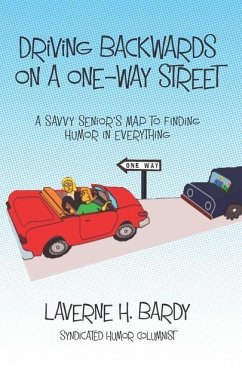 DRIVING BACKWARDS ON A ONE-WAY STREET

A SAVVY SENIOR'S MAP TO FINDING HUMOR IN EVERYTHING

ONE WAY

LAVERNE H. BARDY

SYNDICATED HUMOR COLUMNIST